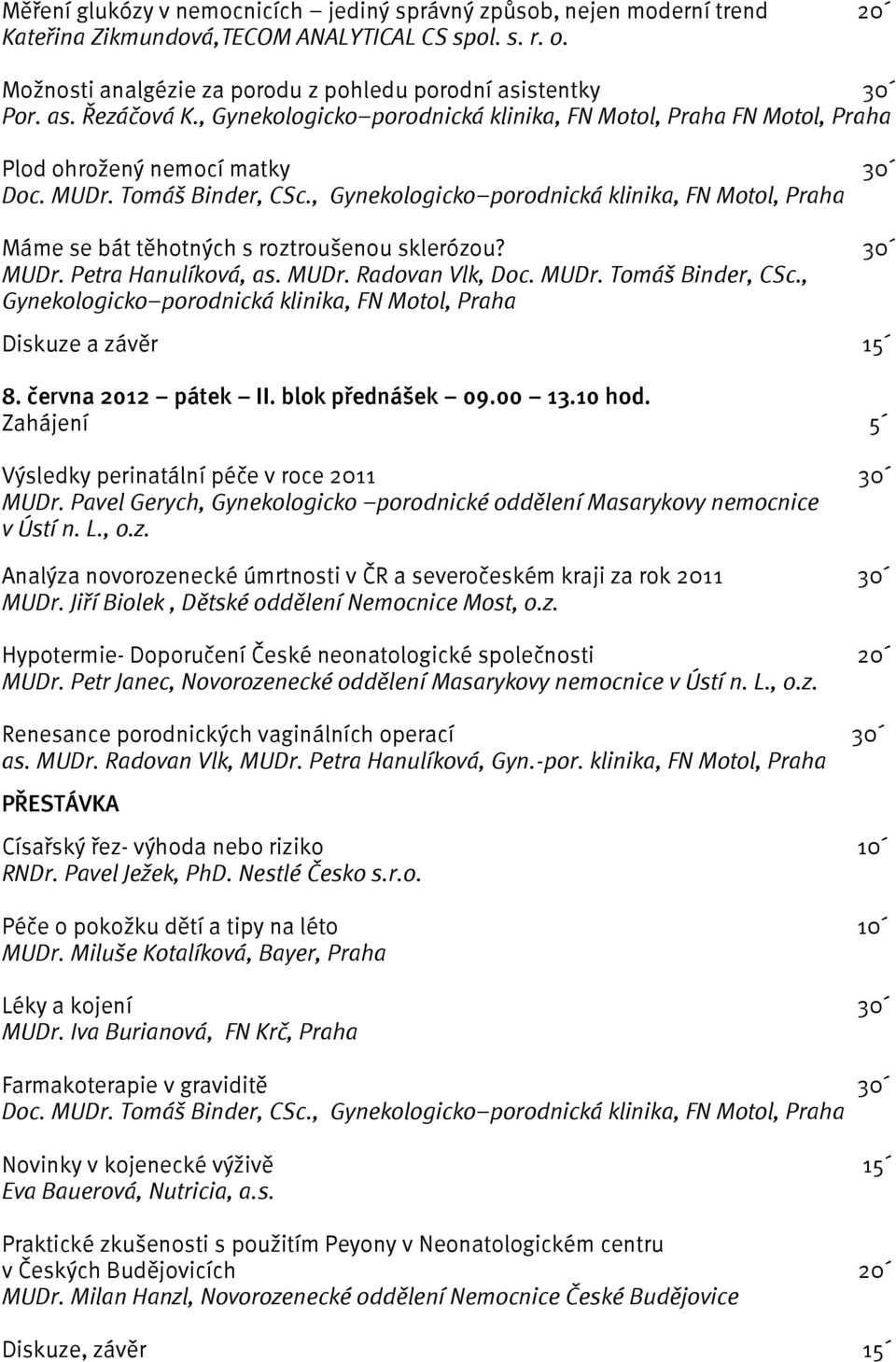 Měření glukózy v nemocnicích – jediný správný způsob, nejen moderní trend 20´
Kateřina Zikmundová,TECOM ANALYTICAL CS spol. s. r. o.

Možnosti analgézie za porodu z pohledu porodní asistentky 30´
Por. as. Řezáčová K., Gynekologicko–porodnická klinika, FN Motol, Praha FN Motol, Praha

Plod ohrožený nemocí matky 30´
Doc. MUDr. Tomáš Binder, CSc., Gynekologicko–porodnická klinika, FN Motol, Praha

Máme se bát těhotných s roztroušenou sklerózou? 30´
MUDr. Petra Hanulíková, as. MUDr. Radovan Vlk, Doc. MUDr. Tomáš Binder, CSc., Gynekologicko–porodnická klinika, FN Motol, Praha

Diskuze a závěr 15´

8. června 2012 – pátek – II. blok přednášek – 09.00 – 13.10 hod.
Zahájení 5´

Výsledky perinatální péče v roce 2011 30´
MUDr. Pavel Gerych, Gynekologicko –porodnické oddělení Masarykovy nemocnice v Ústí n. L., o.z.

Analýza novorozenecké úmrtnosti v ČR a severočeském kraji za rok 2011 30´
MUDr. Jiří Biolek , Dětské oddělení Nemocnice Most, o.z.

Hypotermie- Doporučení České neonatologické společnosti 20´
MUDr. Petr Janec, Novorozenecké oddělení Masarykovy nemocnice v Ústí n. L., o.z.

Renesance porodnických vaginálních operací 30´
as. MUDr. Radovan Vlk, MUDr. Petra Hanulíková, Gyn.-por. klinika, FN Motol, Praha

PŘESTÁVKA

Císařský řez- výhoda nebo riziko 10´
RNDr. Pavel Ježek, PhD. Nestlé Česko s.r.o.

Péče o pokožku dětí a tipy na léto 10´
MUDr. Miluše Kotalíková, Bayer, Praha

Léky a kojení 30´
MUDr. Iva Burianová, FN Krč, Praha

Farmakoterapie v graviditě 30´
Doc. MUDr. Tomáš Binder, CSc., Gynekologicko–porodnická klinika, FN Motol, Praha

Novinky v kojenecké výživě 15´
Eva Bauerová, Nutricia, a.s.

Praktické zkušenosti s použitím Peyony v Neonatologickém centru v Českých Budějovicích 20´
MUDr. Milan Hanzl, Novorozenecké oddělení Nemocnice České Budějovice

Diskuze, závěr 15´